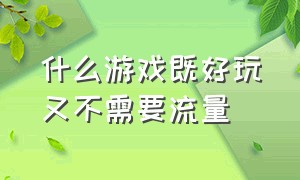 什么游戏既好玩
又不需要流量